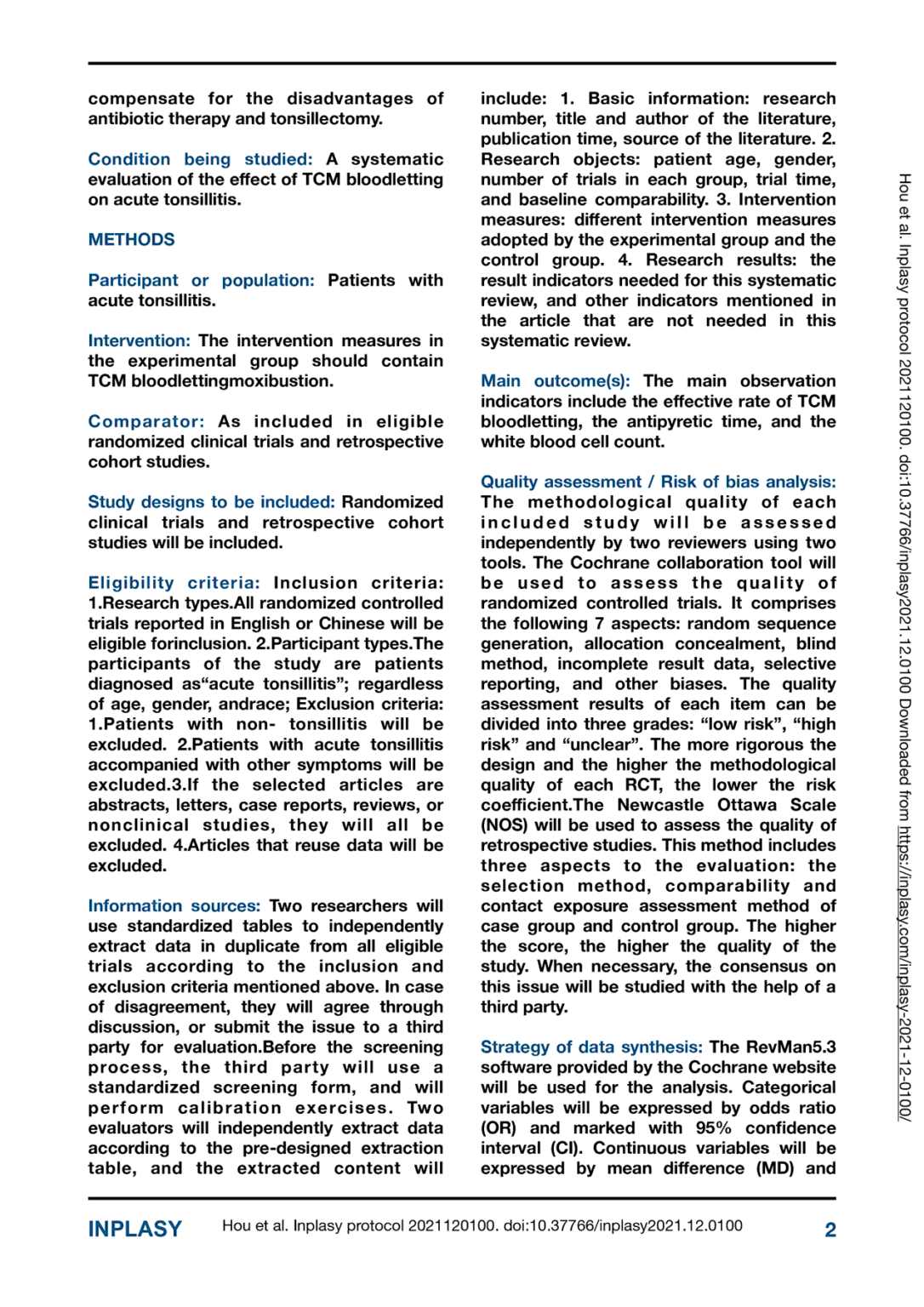 compensate for the disadvantages of antibiotic therapy and tonsillectomy.

Condition being studied: A systematic evaluation of the effect of TCM bloodletting on acute tonsillitis.

METHODS

Participant or population: Patients with acute tonsillitis.

Intervention: The intervention measures in the experimental group should contain TCM bloodlettingmoxibustion.

Comparator: As included in eligible randomized clinical trials and retrospective cohort studies.

Study designs to be included: Randomized clinical trials and retrospective cohort studies will be included.

Eligibility criteria: Inclusion criteria: 1.Research types.All randomized controlled trials reported in English or Chinese will be eligible forinclusion. 2.Participant types.The participants of the study are patients diagnosed as“acute tonsillitis”; regardless of age, gender, andrace; Exclusion criteria: 1.Patients with non- tonsillitis will be excluded. 2.Patients with acute tonsillitis accompanied with other symptoms will be excluded.3.If the selected articles are abstracts, letters, case reports, reviews, or nonclinical studies, they will all be excluded. 4.Articles that reuse data will be excluded.

Information sources: Two researchers will use standardized tables to independently extract data in duplicate from all eligible trials according to the inclusion and exclusion criteria mentioned above. In case of disagreement, they will agree through discussion, or submit the issue to a third party for evaluation.Before the screening process, the third party will use a standardized screening form, and will perform calibration exercises. Two evaluators will independently extract data according to the pre-designed extraction table, and the extracted content will include: 1. Basic information: research number, title and author of the literature, publication time, source of the literature. 2. Research objects: patient age, gender, number of trials in each group, trial time, and baseline comparability. 3. Intervention measures: different intervention measures adopted by the experimental group and the control group. 4. Research results: the result indicators needed for this systematic review, and other indicators mentioned in the article that are not needed in this systematic review.

Main outcome(s): The main observation indicators include the effective rate of TCM bloodletting, the antipyretic time, and the white blood cell count.

Quality assessment / Risk of bias analysis: The methodological quality of each included study will be assessed independently by two reviewers using two tools. The Cochrane collaboration tool will be used to assess the quality of randomized controlled trials. It comprises the following 7 aspects: random sequence generation, allocation concealment, blind method, incomplete result data, selective reporting, and other biases. The quality assessment results of each item can be divided into three grades: “low risk”, “high risk” and “unclear”. The more rigorous the design and the higher the methodological quality of each RCT, the lower the risk coefficient.The Newcastle Ottawa Scale (NOS) will be used to assess the quality of retrospective studies. This method includes three aspects to the evaluation: the selection method, comparability and contact exposure assessment method of case group and control group. The higher the score, the higher the quality of the study. When necessary, the consensus on this issue will be studied with the help of a third party.

Strategy of data synthesis: The RevMan5.3 software provided by the Cochrane website will be used for the analysis. Categorical variables will be expressed by odds ratio (OR) and marked with 95% confidence interval (CI). Continuous variables will be expressed by mean difference (MD) and

Hou et al. Inplasy protocol 2021120100. doi:10.37766/inplasy2021.12.0100 Downloaded from https://inplasy.com/inplasy-2021-12-0100/

INPLASY Hou et al. Inplasy protocol 2021120100. doi:10.37766/inplasy2021.12.0100 2